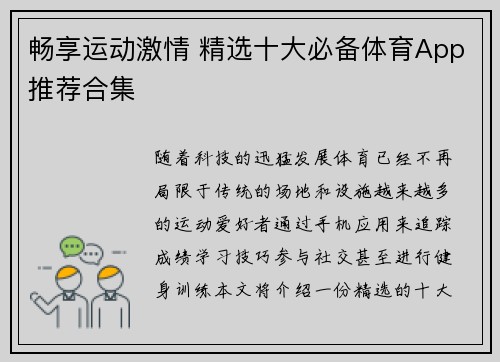 畅享运动激情 精选十大必备体育App推荐合集

随着科技的迅猛发展体育已经不再局限于传统的场地和设施越来越多的运动爱好者通过手机应用来追踪成绩学习技巧参与社交甚至进行健身训练本文将介绍一份精选的十大